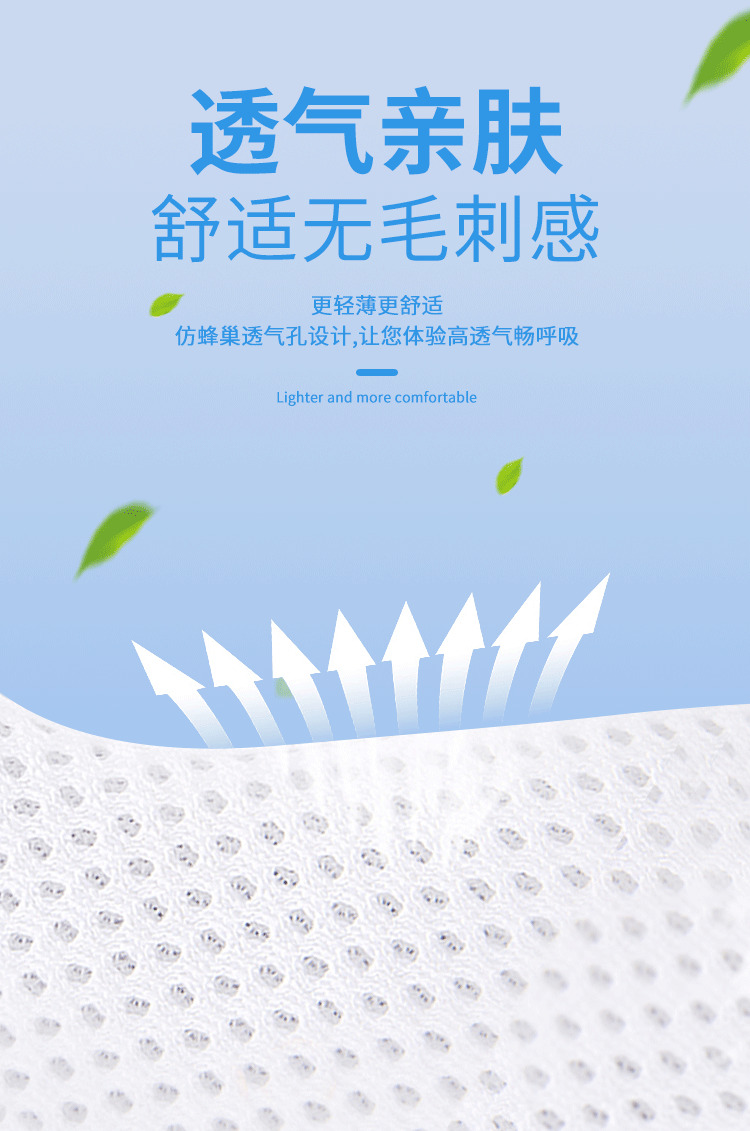 透气亲肤
舒适无毛刺感

更轻薄更舒适
仿蜂巢透气孔设计,让您体验高透气畅呼吸

Lighter and more comfortable